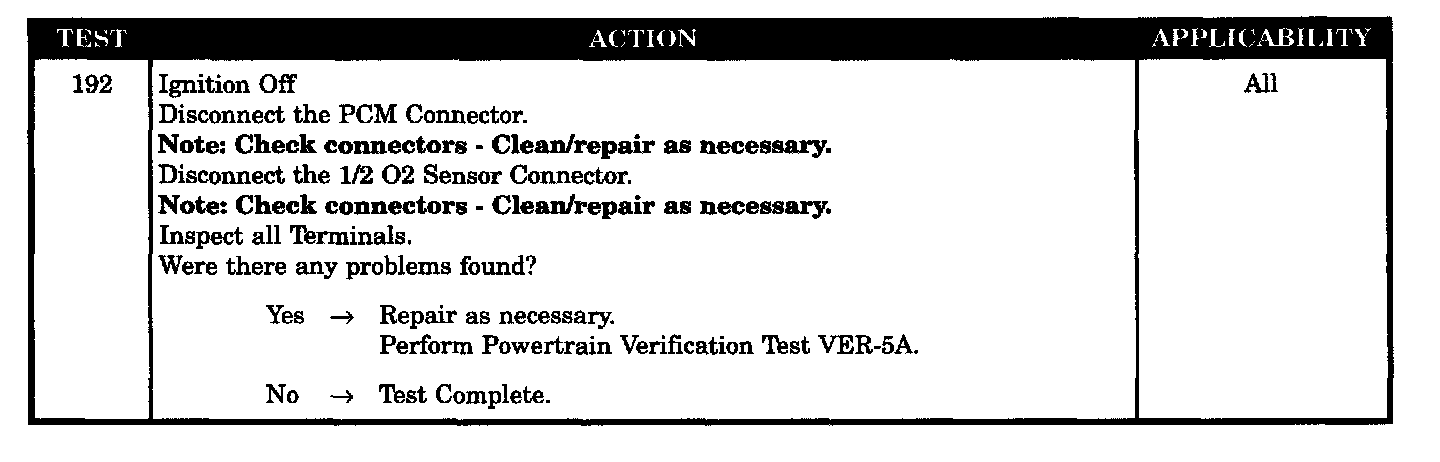 | TEST | ACTION | APPLICABILITY |
|---|---|---|
| 192 | Ignition Off Disconnect the PCM Connector. Note: Check connectors - Clean/repair as necessary. Disconnect the 1/2 O2 Sensor Connector. Note: Check connectors - Clean/repair as necessary. Inspect all Terminals. Were there any problems found? Yes → Repair as necessary. Perform Powertrain Verification Test VER-5A. No → Test Complete. | All |